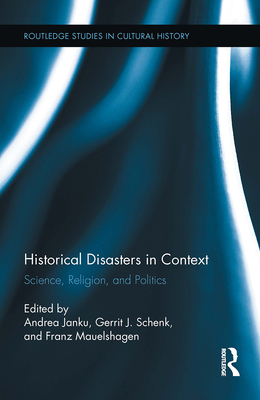 ROUTLEDGE STUDIES IN CULTURAL HISTORY

Historical Disasters in Context

Science, Religion, and Politics

Edited by
Andrea Janku, Gerrit J. Schenk, and Franz Mauelshagen

ROUTLEDGE